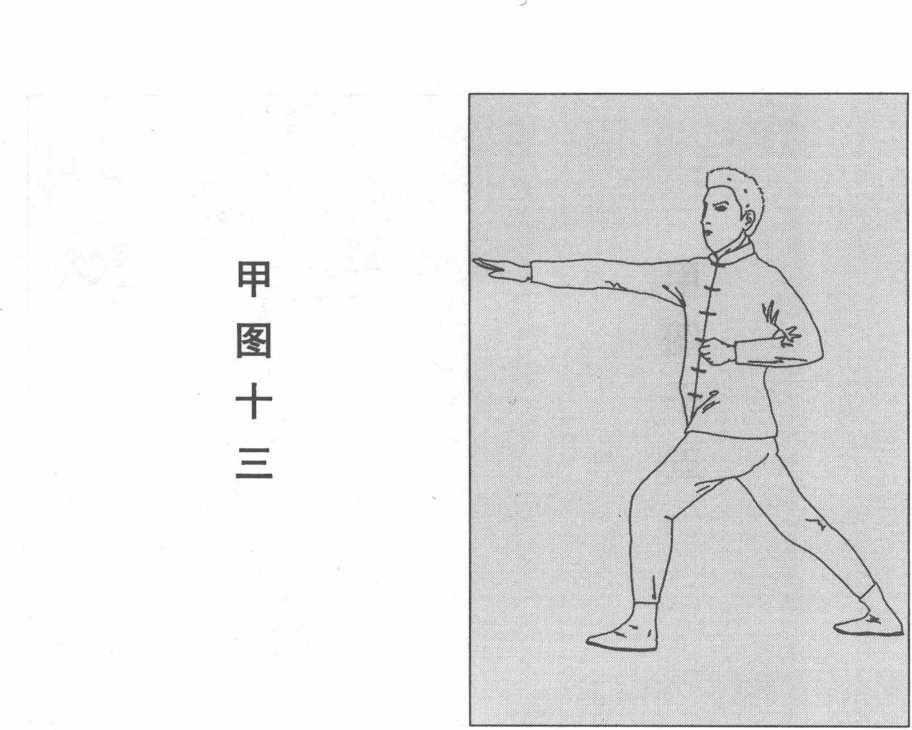 甲图十三